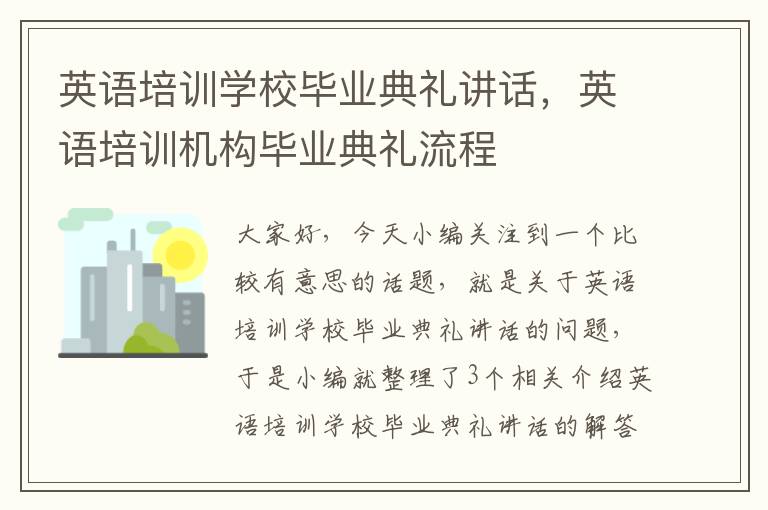 英语培训学校毕业典礼讲话，英语培训机构毕业典礼流程

大家好，今天小编关注到一个比较有意思的话题，就是关于英语培训学校毕业典礼讲话的问题，于是小编就整理了3个相关介绍英语培训学校毕业典礼讲话的解答